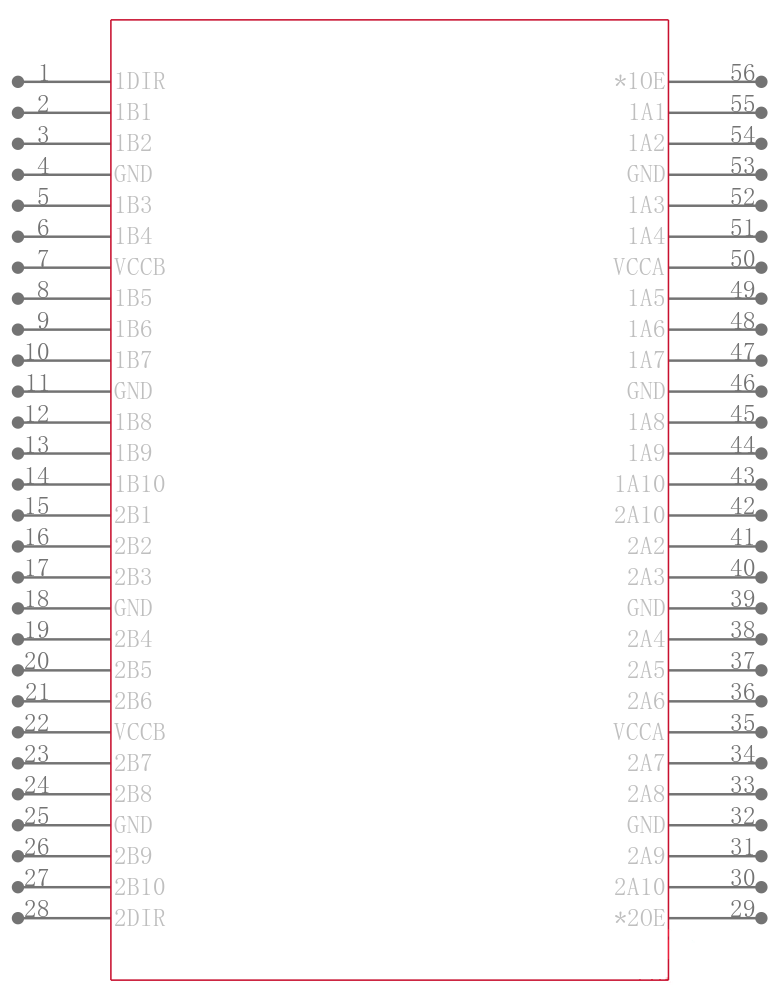 1 1DIR
2 1B1
3 1B2
4 GND
5 1B3
6 1B4
7 VCCB
8 1B5
9 1B6
10 1B7
11 GND
12 1B8
13 1B9
14 1B10
15 2B1
16 2B2
17 2B3
18 GND
19 2B4
20 2B5
21 2B6
22 VCCB
23 2B7
24 2B8
25 GND
26 2B9
27 2B10
28 2DIR

*1OE 56
1A1 55
1A2 54
GND 53
1A3 52
1A4 51
VCCA 50
1A5 49
1A6 48
1A7 47
GND 46
1A8 45
1A9 44
1A10 43
2A10 42
2A2 41
2A3 40
GND 39
2A4 38
2A5 37
2A6 36
VCCA 35
2A7 34
2A8 33
GND 32
2A9 31
2A10 30
*2OE 29